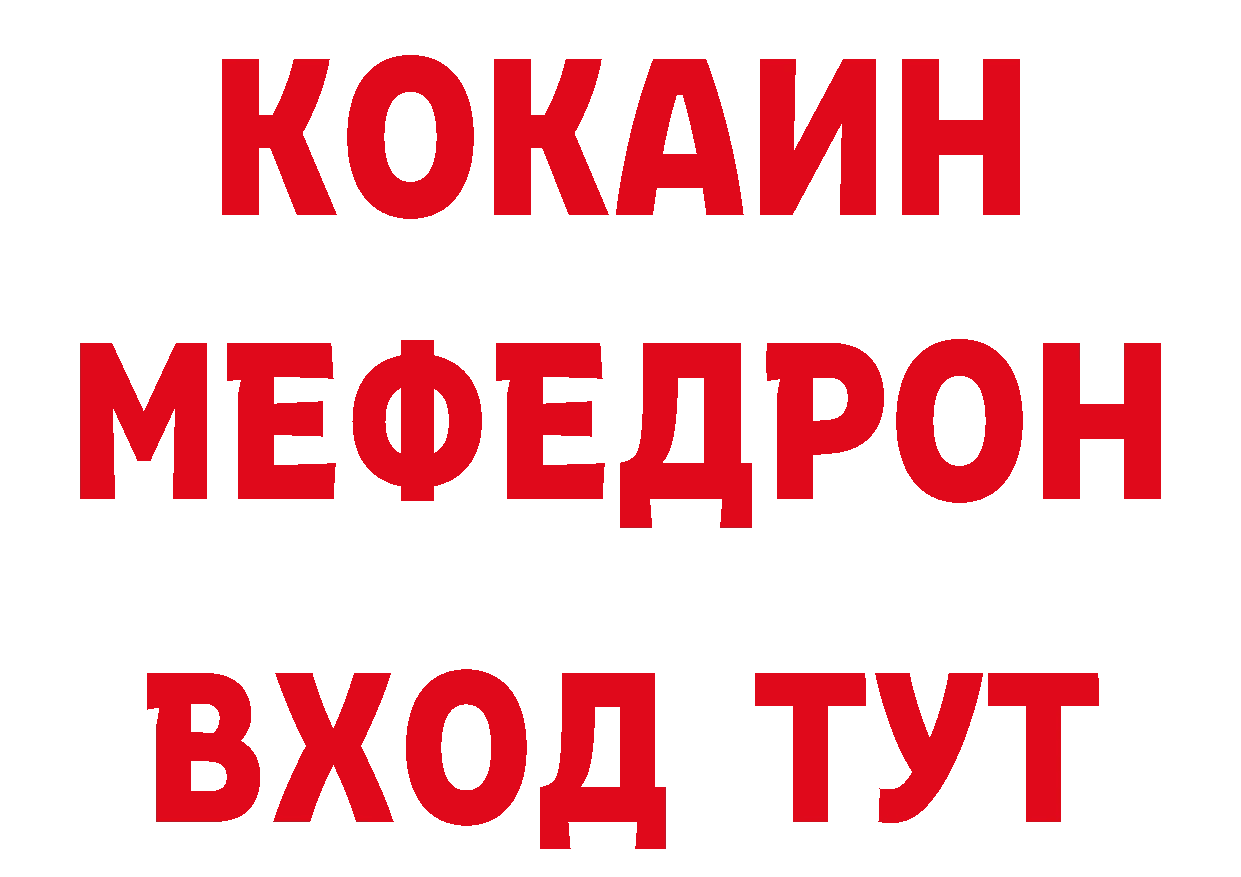 КОКАИН
МЕФЕДРОН
ВХОД ТУТ